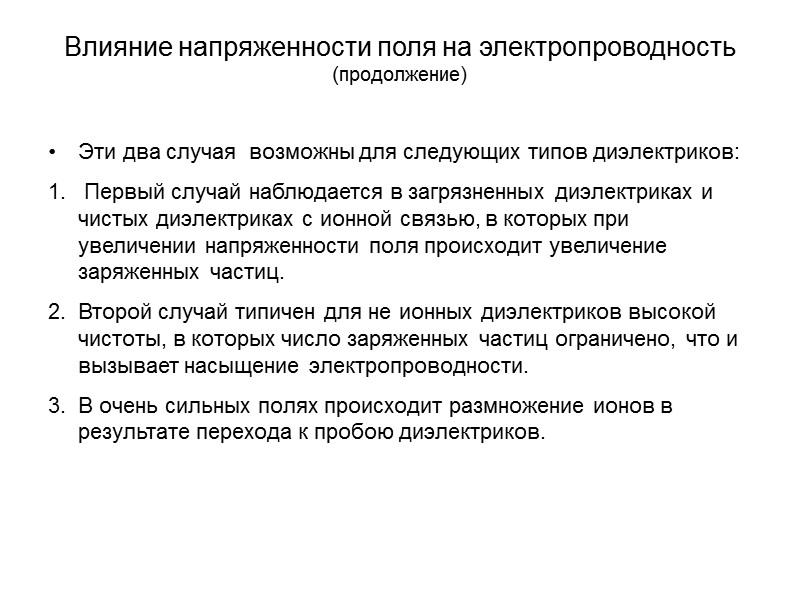 Влияние напряженности поля на электропроводность
(продолжение)

• Эти два случая возможны для следующих типов диэлектриков:

1. Первый случай наблюдается в загрязненных диэлектриках и чистых диэлектриках с ионной связью, в которых при увеличении напряженности поля происходит увеличение заряженных частиц.

2. Второй случай типичен для не ионных диэлектриков высокой чистоты, в которых число заряженных частиц ограничено, что и вызывает насыщение электропроводности.

3. В очень сильных полях происходит размножение ионов в результате перехода к пробою диэлектриков.